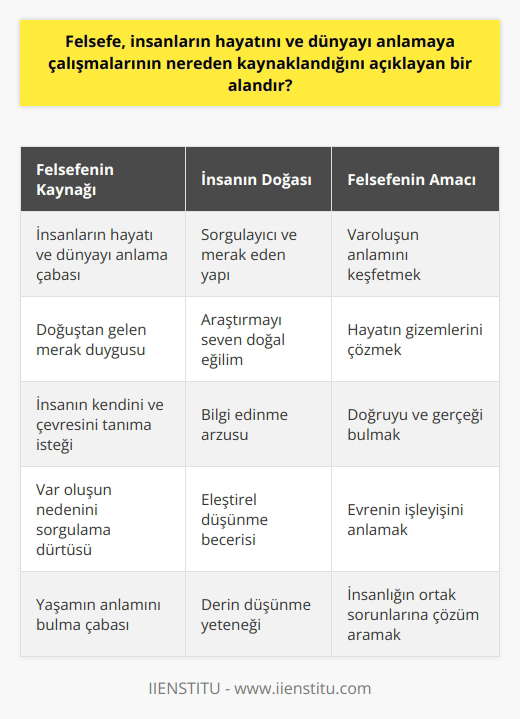 Felsefe, insanların hayatını ve dünyayı anlamaya çalışmalarının nereden kaynaklandığını açıklayan bir alandır?

| Felsefenin Kaynağı | İnsanın Doğası | Felsefenin Amacı |
|---|---|---|
| İnsanların hayatı ve dünyayı anlama çabası | Sorgulayıcı ve merak eden yapı | Varoluşun anlamını keşfetmek |
| Doğuştan gelen merak duygusu | Araştırmayı seven doğal eğilim | Hayatın gizemlerini çözmek |
| İnsanın kendini ve çevresini tanıma isteği | Bilgi edinme arzusu | Doğruyu ve gerçeği bulmak |
| Var oluşun nedenini sorgulama dürtüsü | Eleştirel düşünme becerisi | Evrenin işleyişini anlamak |
| Yaşamın anlamını bulma çabası | Derin düşünme yeteneği | İnsanlığın ortak sorunlarına çözüm aramak |

IIENSTITU - www.iienstitu.com